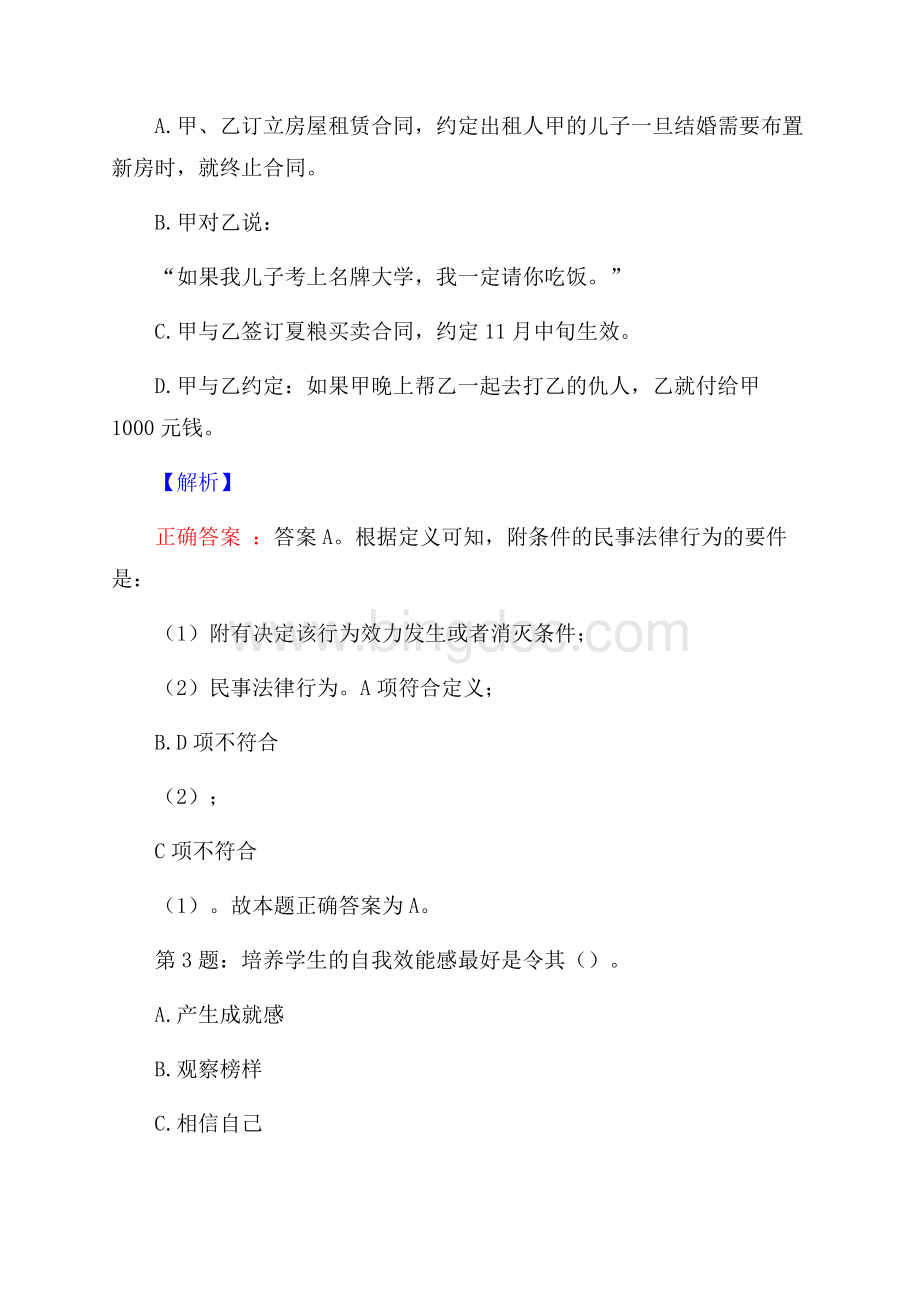 A.甲、乙订立房屋租赁合同，约定出租人甲的儿子一旦结婚需要布置新房时，就终止合同。

B.甲对乙说：

“如果我儿子考上名牌大学，我一定请你吃饭。”

C.甲与乙签订夏粮买卖合同，约定 11 月中旬生效。

D.甲与乙约定：如果甲晚上帮乙一起去打乙的仇人，乙就付给甲 1000 元钱。

【解析】

正确答案 ：答案 A。根据定义可知，附条件的民事法律行为的要件是：

（1）附有决定该行为效力发生或者消灭条件；

（2）民事法律行为。A 项符合定义；

B.D 项不符合

（2）；

C 项不符合

（1）。故本题正确答案为 A。

第 3 题：培养学生的自我效能感最好是令其（）。

A.产生成就感

B.观察榜样

C.相信自己

www.bingdoc.com